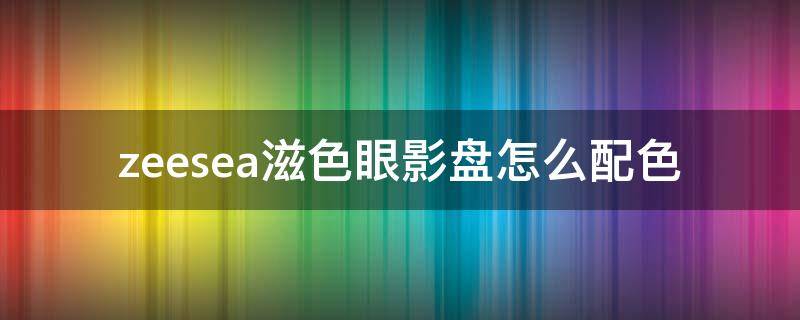 zeesea滋色眼影盘怎么配色